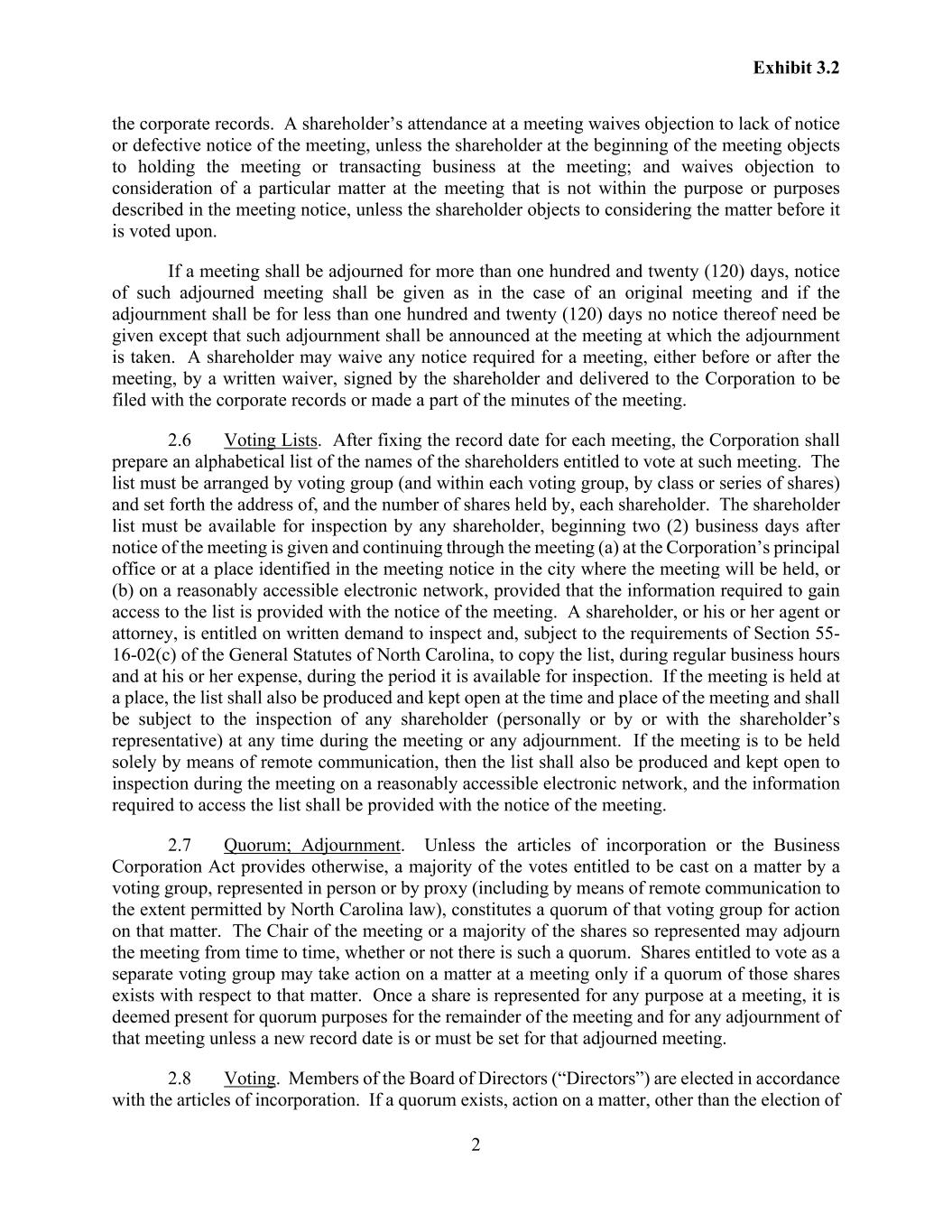 Exhibit 3.2

the corporate records. A shareholder’s attendance at a meeting waives objection to lack of notice or defective notice of the meeting, unless the shareholder at the beginning of the meeting objects to holding the meeting or transacting business at the meeting; and waives objection to consideration of a particular matter at the meeting that is not within the purpose or purposes described in the meeting notice, unless the shareholder objects to considering the matter before it is voted upon.

If a meeting shall be adjourned for more than one hundred and twenty (120) days, notice of such adjourned meeting shall be given as in the case of an original meeting and if the adjournment shall be for less than one hundred and twenty (120) days no notice thereof need be given except that such adjournment shall be announced at the meeting at which the adjournment is taken. A shareholder may waive any notice required for a meeting, either before or after the meeting, by a written waiver, signed by the shareholder and delivered to the Corporation to be filed with the corporate records or made a part of the minutes of the meeting.

2.6 Voting Lists. After fixing the record date for each meeting, the Corporation shall prepare an alphabetical list of the names of the shareholders entitled to vote at such meeting. The list must be arranged by voting group (and within each voting group, by class or series of shares) and set forth the address of, and the number of shares held by, each shareholder. The shareholder list must be available for inspection by any shareholder, beginning two (2) business days after notice of the meeting is given and continuing through the meeting (a) at the Corporation’s principal office or at a place identified in the meeting notice in the city where the meeting will be held, or (b) on a reasonably accessible electronic network, provided that the information required to gain access to the list is provided with the notice of the meeting. A shareholder, or his or her agent or attorney, is entitled on written demand to inspect and, subject to the requirements of Section 55-16-02(c) of the General Statutes of North Carolina, to copy the list, during regular business hours and at his or her expense, during the period it is available for inspection. If the meeting is held at a place, the list shall also be produced and kept open at the time and place of the meeting and shall be subject to the inspection of any shareholder (personally or by or with the shareholder’s representative) at any time during the meeting or any adjournment. If the meeting is to be held solely by means of remote communication, then the list shall also be produced and kept open to inspection during the meeting on a reasonably accessible electronic network, and the information required to access the list shall be provided with the notice of the meeting.

2.7 Quorum; Adjournment. Unless the articles of incorporation or the Business Corporation Act provides otherwise, a majority of the votes entitled to be cast on a matter by a voting group, represented in person or by proxy (including by means of remote communication to the extent permitted by North Carolina law), constitutes a quorum of that voting group for action on that matter. The Chair of the meeting or a majority of the shares so represented may adjourn the meeting from time to time, whether or not there is such a quorum. Shares entitled to vote as a separate voting group may take action on a matter at a meeting only if a quorum of those shares exists with respect to that matter. Once a share is represented for any purpose at a meeting, it is deemed present for quorum purposes for the remainder of the meeting and for any adjournment of that meeting unless a new record date is or must be set for that adjourned meeting.

2.8 Voting. Members of the Board of Directors (“Directors”) are elected in accordance with the articles of incorporation. If a quorum exists, action on a matter, other than the election of

2